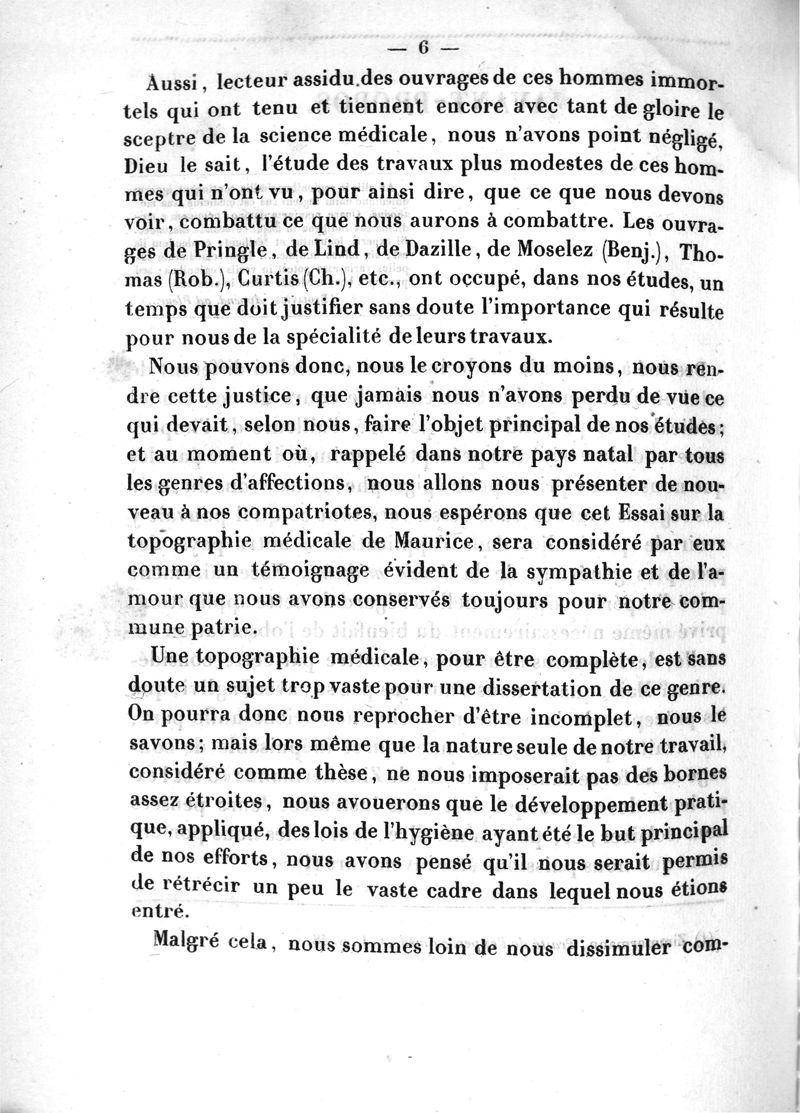 — 6 —

Aussi, lecteur assidu des ouvrages de ces hommes immortels qui ont tenu et tiennent encore avec tant de gloire le sceptre de la science médicale, nous n'avons point négligé, Dieu le sait, l'étude des travaux plus modestes de ces hommes qui n'ont vu, pour ainsi dire, que ce que nous devons voir, combattu ce que nous aurons à combattre. Les ouvrages de Pringle, de Lind, de Dazille, de Moselez (Benj.), Thomas (Rob.), Curtis (Ch.), etc., ont occupé, dans nos études, un temps que doit justifier sans doute l'importance qui résulte pour nous de la spécialité de leurs travaux.

Nous pouvons donc, nous le croyons du moins, nous rendre cette justice, que jamais nous n'avons perdu de vue ce qui devait, selon nous, faire l'objet principal de nos études; et au moment où, rappelé dans notre pays natal par tous les genres d'affections, nous allons nous présenter de nouveau à nos compatriotes, nous espérons que cet Essai sur la topographie médicale de Maurice, sera considéré par eux comme un témoignage évident de la sympathie et de l'amour que nous avons conservés toujours pour notre commune patrie.

Une topographie médicale, pour être complète, est sans doute un sujet trop vaste pour une dissertation de ce genre. On pourra donc nous reprocher d'être incomplet, nous le savons; mais lors même que la nature seule de notre travail, considéré comme thèse, ne nous imposerait pas des bornes assez étroites, nous avouerons que le développement pratique, appliqué, des lois de l'hygiène ayant été le but principal de nos efforts, nous avons pensé qu'il nous serait permis de rétrécir un peu le vaste cadre dans lequel nous étions entré.

Malgré cela, nous sommes loin de nous dissimuler com-